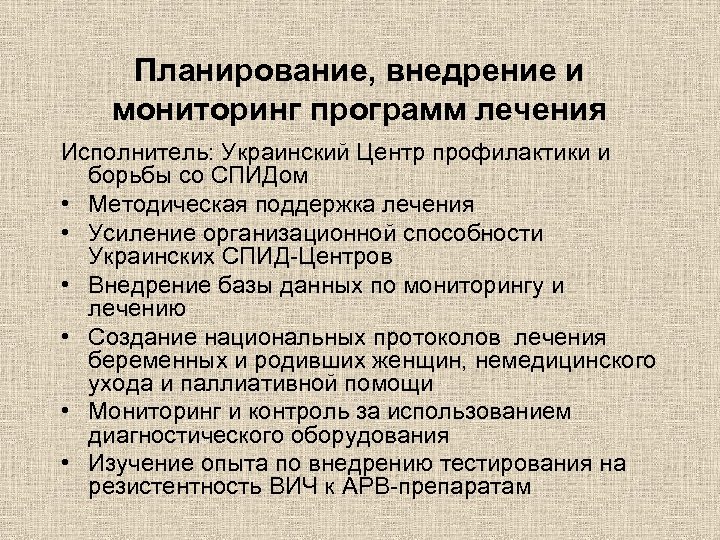 Планирование, внедрение и мониторинг программ лечения

Исполнитель: Украинский Центр профилактики и борьбы со СПИДом

• Методическая поддержка лечения
• Усиление организационной способности Украинских СПИД-Центров
• Внедрение базы данных по мониторингу и лечению
• Создание национальных протоколов лечения беременных и родивших женщин, немедицинского ухода и паллиативной помощи
• Мониторинг и контроль за использованием диагностического оборудования
• Изучение опыта по внедрению тестирования на резистентность ВИЧ к АРВ-препаратам